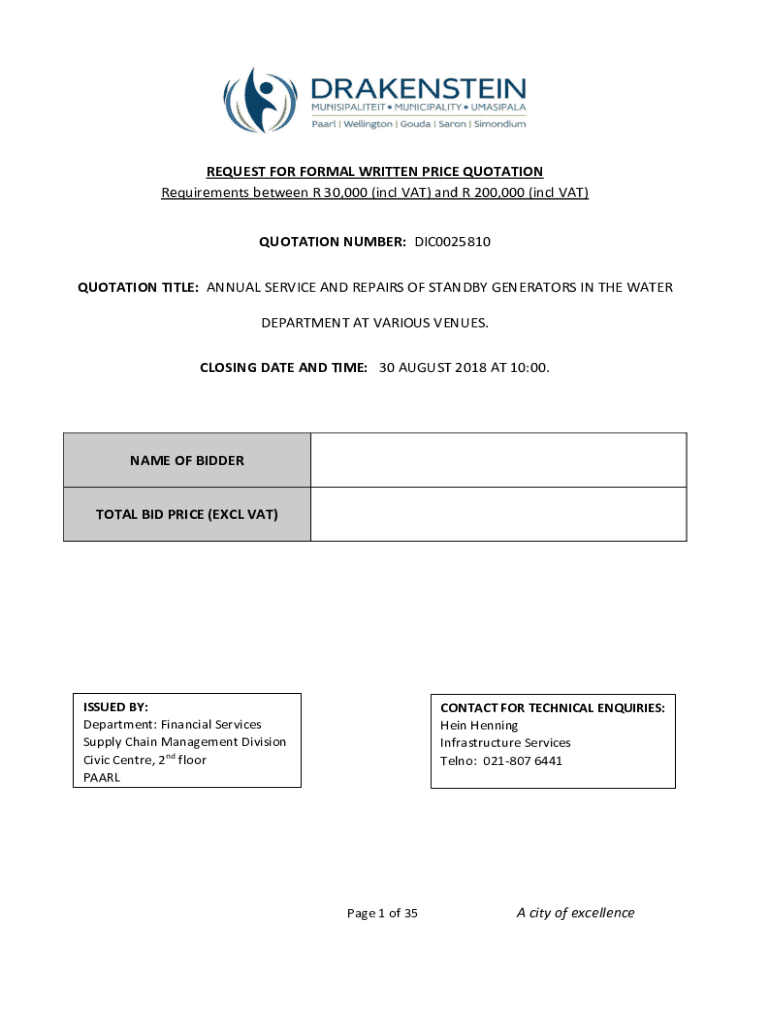 DRAKENSTEIN
MUNISIPALITEIT • MUNICIPALITY • UMASIPALA
Paarl | Wellington | Gouda | Saron | Simondium

REQUEST FOR FORMAL WRITTEN PRICE QUOTATION
Requirements between R 30,000 (incl VAT) and R 200,000 (incl VAT)

QUOTATION NUMBER: DIC0025810

QUOTATION TITLE: ANNUAL SERVICE AND REPAIRS OF STANDBY GENERATORS IN THE WATER DEPARTMENT AT VARIOUS VENUES.

CLOSING DATE AND TIME: 30 AUGUST 2018 AT 10:00.

| NAME OF BIDDER | |
|---|---|
| TOTAL BID PRICE (EXCL VAT) | |

ISSUED BY:
Department: Financial Services
Supply Chain Management Division
Civic Centre, 2$^{nd}$ floor
PAARL

CONTACT FOR TECHNICAL ENQUIRIES:
Hein Henning
Infrastructure Services
Telno: 021-807 6441

Page 1 of 35

A city of excellence